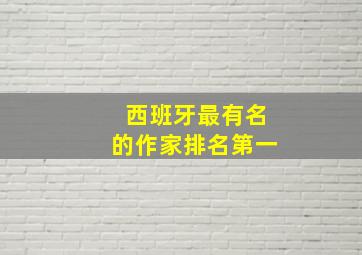 西班牙最有名
的作家排名第一